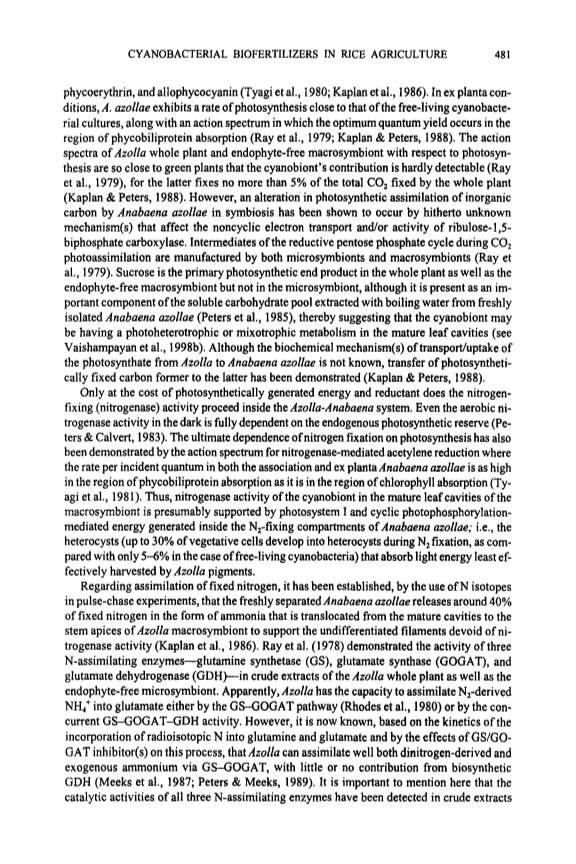 CYANOBACTERIAL BIOFERTILIZERS IN RICE AGRICULTURE 481

phycoerythrin, and allophycocyanin (Tyagi et al., 1980; Kaplan et al., 1986). In ex planta conditions, A. azollae exhibits a rate of photosynthesis close to that of the free-living cyanobacterial cultures, along with an action spectrum in which the optimum quantum yield occurs in the region of phycobiliprotein absorption (Ray et al., 1979; Kaplan & Peters, 1988). The action spectra of Azolla whole plant and endophyte-free macrosymbiont with respect to photosynthesis are so close to green plants that the cyanobiont's contribution is hardly detectable (Ray et al., 1979), for the latter fixes no more than 5% of the total $CO_2$ fixed by the whole plant (Kaplan & Peters, 1988). However, an alteration in photosynthetic assimilation of inorganic carbon by Anabaena azollae in symbiosis has been shown to occur by hitherto unknown mechanism(s) that affect the noncyclic electron transport and/or activity of ribulose-1,5-biphosphate carboxylase. Intermediates of the reductive pentose phosphate cycle during $CO_2$ photoassimilation are manufactured by both microsymbionts and macrosymbionts (Ray et al., 1979). Sucrose is the primary photosynthetic end product in the whole plant as well as the endophyte-free macrosymbiont but not in the microsymbiont, although it is present as an important component of the soluble carbohydrate pool extracted with boiling water from freshly isolated Anabaena azollae (Peters et al., 1985), thereby suggesting that the cyanobiont may be having a photoheterotrophic or mixotrophic metabolism in the mature leaf cavities (see Vaishampayan et al., 1998b). Although the biochemical mechanism(s) of transport/uptake of the photosynthate from Azolla to Anabaena azollae is not known, transfer of photosynthetically fixed carbon former to the latter has been demonstrated (Kaplan & Peters, 1988).

Only at the cost of photosynthetically generated energy and reductant does the nitrogen-fixing (nitrogenase) activity proceed inside the Azolla-Anabaena system. Even the aerobic nitrogenase activity in the dark is fully dependent on the endogenous photosynthetic reserve (Peters & Calvert, 1983). The ultimate dependence of nitrogen fixation on photosynthesis has also been demonstrated by the action spectrum for nitrogenase-mediated acetylene reduction where the rate per incident quantum in both the association and ex planta Anabaena azollae is as high in the region of phycobiliprotein absorption as it is in the region of chlorophyll absorption (Tyagi et al., 1981). Thus, nitrogenase activity of the cyanobiont in the mature leaf cavities of the macrosymbiont is presumably supported by photosystem I and cyclic photophosphorylation-mediated energy generated inside the $N_2$-fixing compartments of Anabaena azollae; i.e., the heterocysts (up to 30% of vegetative cells develop into heterocysts during $N_2$ fixation, as compared with only 5–6% in the case of free-living cyanobacteria) that absorb light energy least effectively harvested by Azolla pigments.

Regarding assimilation of fixed nitrogen, it has been established, by the use of N isotopes in pulse-chase experiments, that the freshly separated Anabaena azollae releases around 40% of fixed nitrogen in the form of ammonia that is translocated from the mature cavities to the stem apices of Azolla macrosymbiont to support the undifferentiated filaments devoid of nitrogenase activity (Kaplan et al., 1986). Ray et al. (1978) demonstrated the activity of three N-assimilating enzymes—glutamine synthetase (GS), glutamate synthase (GOGAT), and glutamate dehydrogenase (GDH)—in crude extracts of the Azolla whole plant as well as the endophyte-free microsymbiont. Apparently, Azolla has the capacity to assimilate $N_2$-derived $NH_4^+$ into glutamate either by the GS–GOGAT pathway (Rhodes et al., 1980) or by the concurrent GS–GOGAT–GDH activity. However, it is now known, based on the kinetics of the incorporation of radioisotopic N into glutamine and glutamate and by the effects of GS/GOGAT inhibitor(s) on this process, that Azolla can assimilate well both dinitrogen-derived and exogenous ammonium via GS–GOGAT, with little or no contribution from biosynthetic GDH (Meeks et al., 1987; Peters & Meeks, 1989). It is important to mention here that the catalytic activities of all three N-assimilating enzymes have been detected in crude extracts